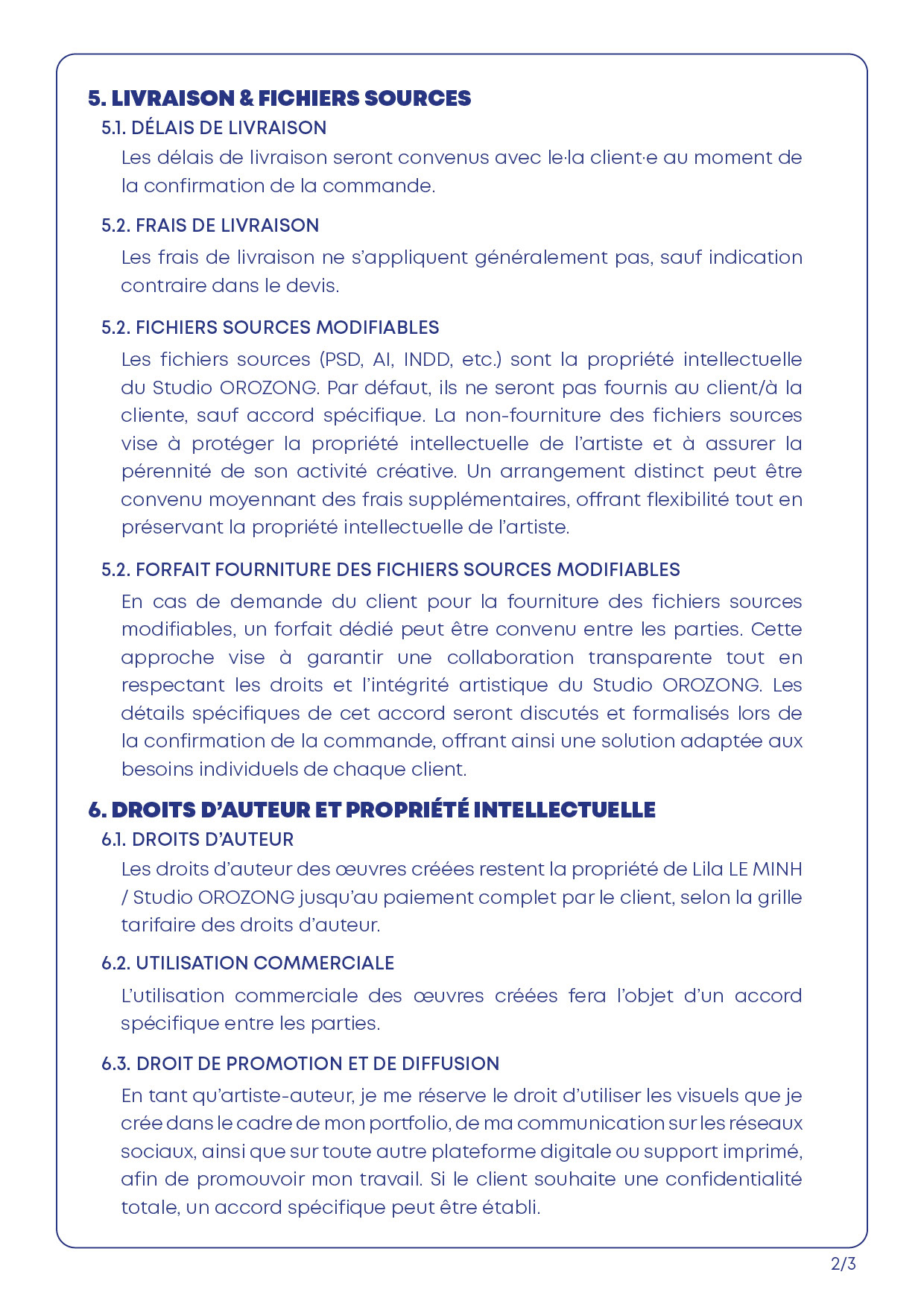 5. LIVRAISON & FICHIERS SOURCES

5.1. DÉLAIS DE LIVRAISON

Les délais de livraison seront convenus avec le·la client·e au moment de la confirmation de la commande.

5.2. FRAIS DE LIVRAISON

Les frais de livraison ne s'appliquent généralement pas, sauf indication contraire dans le devis.

5.2. FICHIERS SOURCES MODIFIABLES

Les fichiers sources (PSD, AI, INDD, etc.) sont la propriété intellectuelle du Studio OROZONG. Par défaut, ils ne seront pas fournis au client/à la cliente, sauf accord spécifique. La non-fourniture des fichiers sources vise à protéger la propriété intellectuelle de l'artiste et à assurer la pérennité de son activité créative. Un arrangement distinct peut être convenu moyennant des frais supplémentaires, offrant flexibilité tout en préservant la propriété intellectuelle de l'artiste.

5.2. FORFAIT FOURNITURE DES FICHIERS SOURCES MODIFIABLES

En cas de demande du client pour la fourniture des fichiers sources modifiables, un forfait dédié peut être convenu entre les parties. Cette approche vise à garantir une collaboration transparente tout en respectant les droits et l'intégrité artistique du Studio OROZONG. Les détails spécifiques de cet accord seront discutés et formalisés lors de la confirmation de la commande, offrant ainsi une solution adaptée aux besoins individuels de chaque client.

6. DROITS D'AUTEUR ET PROPRIÉTÉ INTELLECTUELLE

6.1. DROITS D'AUTEUR

Les droits d'auteur des œuvres créées restent la propriété de Lila LE MINH / Studio OROZONG jusqu'au paiement complet par le client, selon la grille tarifaire des droits d'auteur.

6.2. UTILISATION COMMERCIALE

L'utilisation commerciale des œuvres créées fera l'objet d'un accord spécifique entre les parties.

6.3. DROIT DE PROMOTION ET DE DIFFUSION

En tant qu'artiste-auteur, je me réserve le droit d'utiliser les visuels que je crée dans le cadre de mon portfolio, de ma communication sur les réseaux sociaux, ainsi que sur toute autre plateforme digitale ou support imprimé, afin de promouvoir mon travail. Si le client souhaite une confidentialité totale, un accord spécifique peut être établi.

2/3